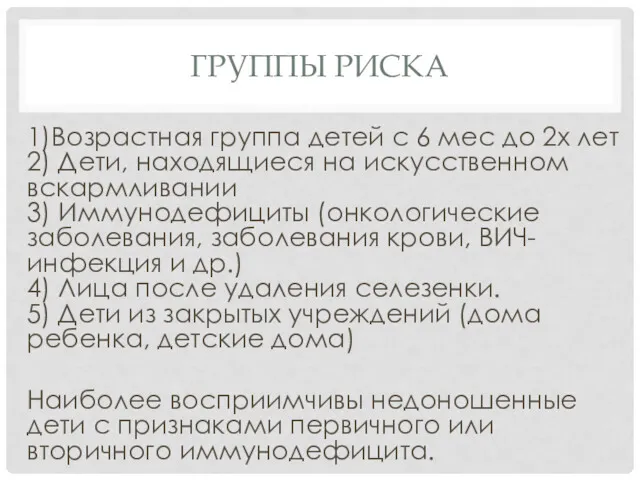 ГРУППЫ РИСКА

1)Возрастная группа детей с 6 мес до 2х лет
2) Дети, находящиеся на искусственном вскармливании
3) Иммунодефициты (онкологические заболевания, заболевания крови, ВИЧ-инфекция и др.)
4) Лица после удаления селезенки.
5) Дети из закрытых учреждений (дома ребенка, детские дома)

Наиболее восприимчивы недоношенные дети с признаками первичного или вторичного иммунодефицита.